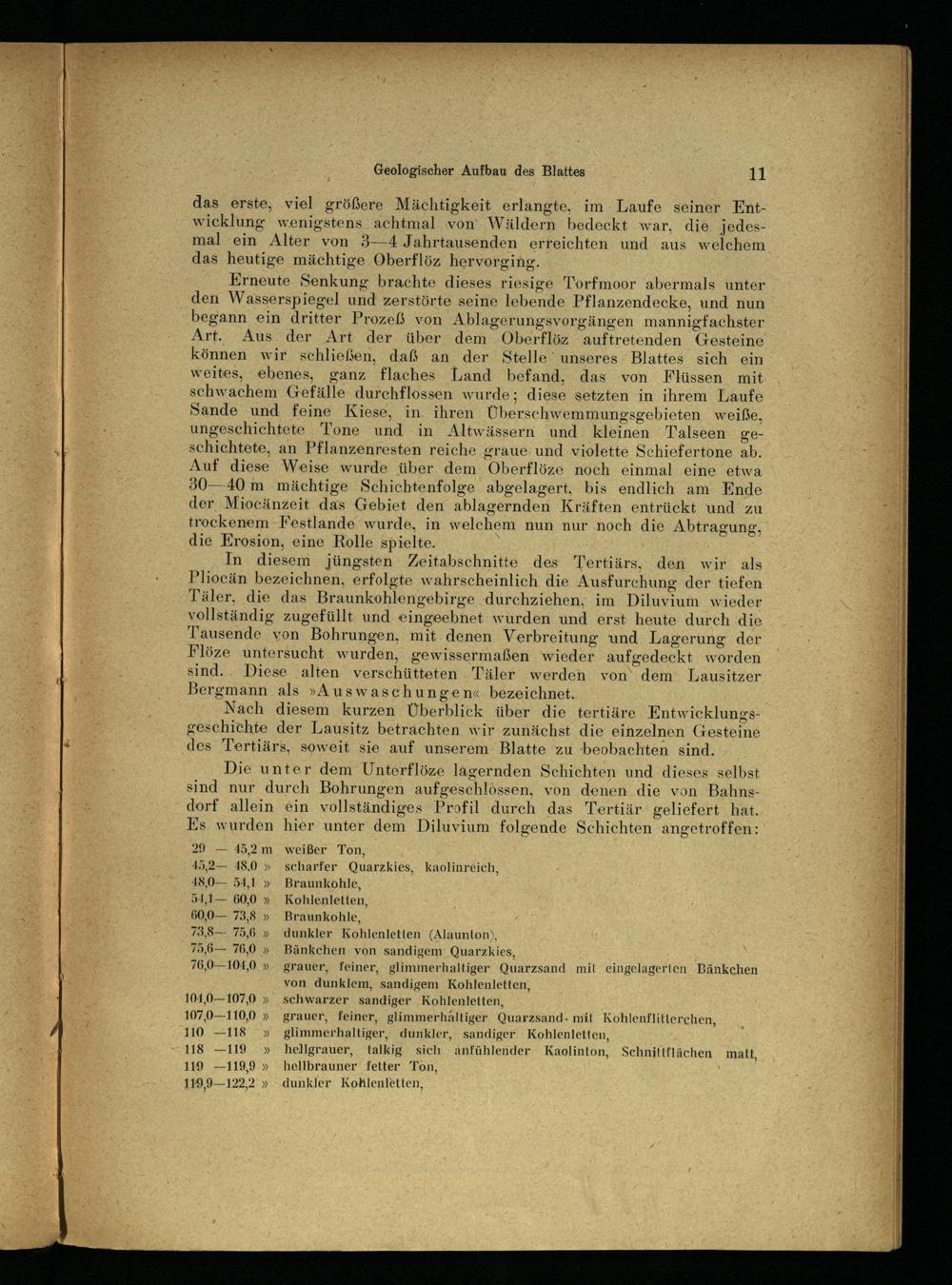 Geologischer Aufbau des Blattes 11

das erste, viel größere Mächtigkeit erlangte, im Laufe seiner Entwicklung wenigstens achtmal von Wäldern bedeckt war, die jedesmal ein Alter von 3—4 Jahrtausenden erreichten und aus welchem das heutige mächtige Oberflöz hervorging.

Erneute Senkung brachte dieses riesige Torfmoor abermals unter den Wasserspiegel und zerstörte seine lebende Pflanzendecke, und nun begann ein dritter Prozeß von Ablagerungsvorgängen mannigfachster Art. Aus der Art der über dem Oberflöz auftretenden Gesteine können wir schließen, daß an der Stelle unseres Blattes sich ein weites, ebenes, ganz flaches Land befand, das von Flüssen mit schwachem Gefälle durchflossen wurde; diese setzten in ihrem Laufe Sande und feine Kiese, in ihren Überschwemmungsgebieten weiße, ungeschichtete Tone und in Altwässern und kleinen Talseen geschichtete, an Pflanzenresten reiche graue und violette Schiefertone ab. Auf diese Weise wurde über dem Oberflöze noch einmal eine etwa 30—40 m mächtige Schichtenfolge abgelagert, bis endlich am Ende der Miocänzeit das Gebiet den ablagernden Kräften entrückt und zu trockenem Festlande wurde, in welchem nun nur noch die Abtragung, die Erosion, eine Rolle spielte.

In diesem jüngsten Zeitabschnitte des Tertiärs, den wir als Pliocän bezeichnen, erfolgte wahrscheinlich die Ausfurchung der tiefen Täler, die das Braunkohlengebirge durchziehen, im Diluvium wieder vollständig zugefüllt und eingeebnet wurden und erst heute durch die Tausende von Bohrungen, mit denen Verbreitung und Lagerung der Flöze untersucht wurden, gewissermaßen wieder aufgedeckt worden sind. Diese alten verschütteten Täler werden von dem Lausitzer Bergmann als »Auswaschungen« bezeichnet.

Nach diesem kurzen Überblick über die tertiäre Entwicklungsgeschichte der Lausitz betrachten wir zunächst die einzelnen Gesteine des Tertiärs, soweit sie auf unserem Blatte zu beobachten sind.

Die unter dem Unterflöze lagernden Schichten und dieses selbst sind nur durch Bohrungen aufgeschlossen, von denen die von Bahnsdorf allein ein vollständiges Profil durch das Tertiär geliefert hat. Es wurden hier unter dem Diluvium folgende Schichten angetroffen:

29 — 45,2 m weißer Ton,
45,2— 48,0 » scharfer Quarzkies, kaolinreich,
48,0— 54,1 » Braunkohle,
54,1— 60,0 » Kohlenletten,
60,0— 73,8 » Braunkohle,
73,8— 75,6 » dunkler Kohlenletten (Alaunton),
75,6— 76,0 » Bänkchen von sandigem Quarzkies,
76,0—104,0 » grauer, feiner, glimmerhaltiger Quarzsand mit eingelagerten Bänkchen von dunklem, sandigem Kohlenletten,
104,0—107,0 » schwarzer sandiger Kohlenletten,
107,0—110,0 » grauer, feiner, glimmerhaltiger Quarzsand mit Kohlenflitterchen,
110 —118 » glimmerhaltiger, dunkler, sandiger Kohlenletten,
118 —119 » hellgrauer, talkig sich anfühlender Kaolinton, Schnittflächen matt,
119 —119,9 » hellbrauner fetter Ton,
119,9—122,2 » dunkler Kohlenletten,